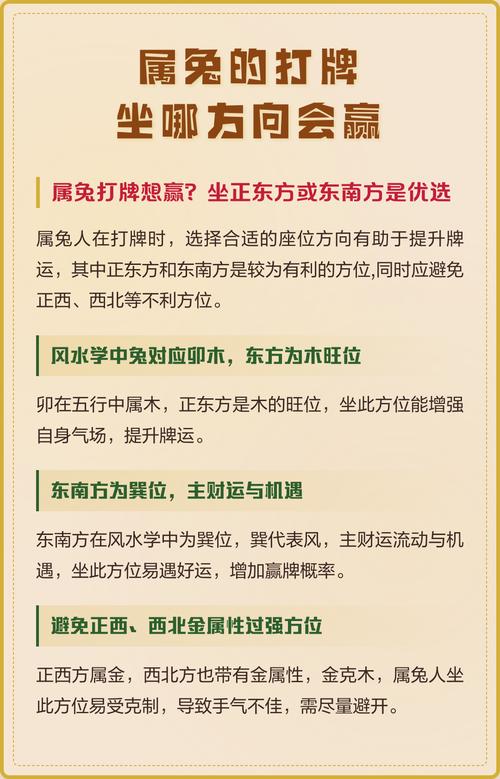 属兔的打牌
坐哪方向会赢

属兔打牌想赢？坐正东方或东南方是优选

属兔人在打牌时，选择合适的座位方向有助于提升牌运，其中正东方和东南方是较为有利的方位,同时应避免正西、西北等不利方位。

风水学中兔对应卯木，东方为木旺位

卯在五行中属木，正东方是木的旺位，坐此方位能增强自身气场，提升牌运。

东南方为巽位，主财运与机遇

东南方在风水学中为巽位，巽代表风，主财运流动与机遇，坐此方位易遇好运，增加赢牌概率。

避免正西、西北金属性过强方位

正西方属金，西北方也带有金属性，金克木，属兔人坐此方位易受克制，导致手气不佳，需尽量避开。